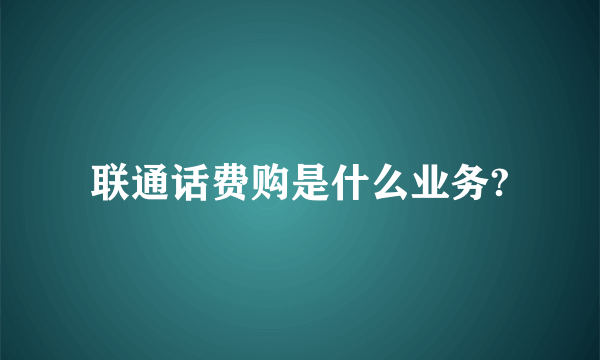 联通话费购是什么业务?